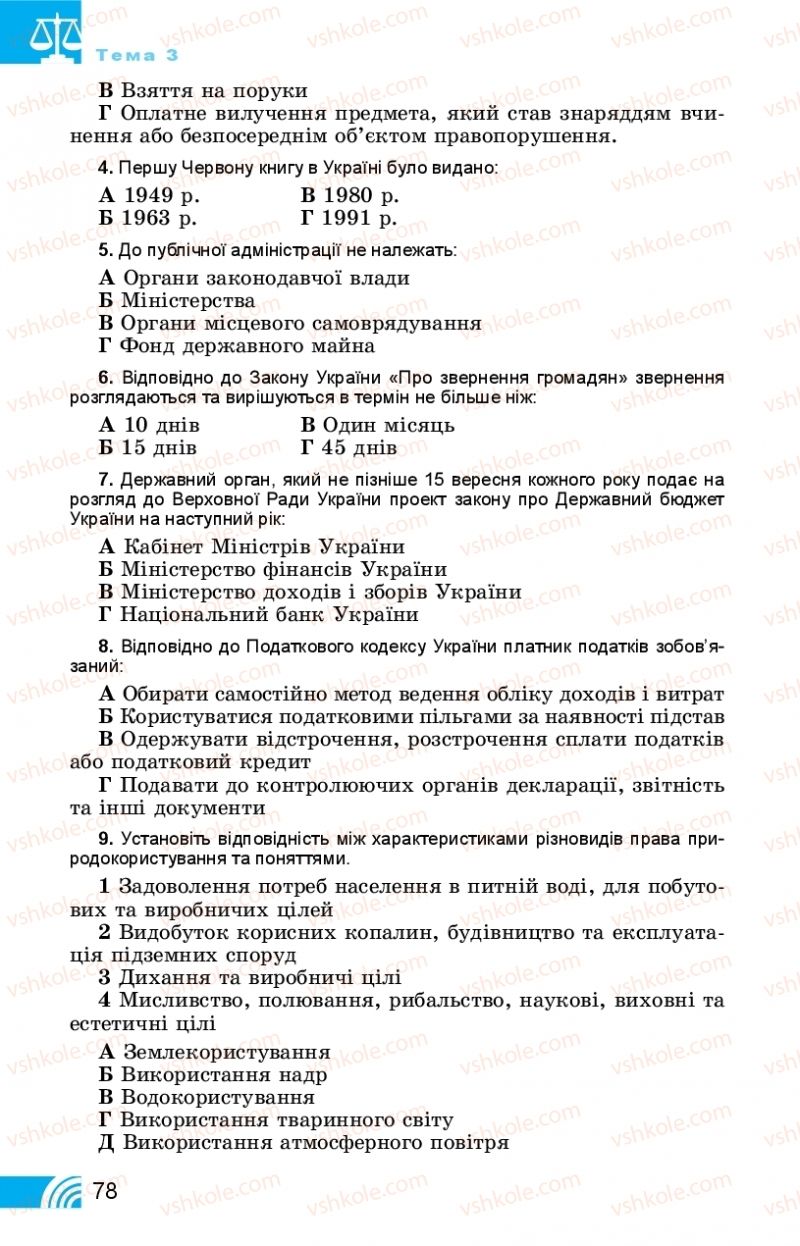 Тема 3

В Взяття на поруки
Г Оплатне вилучення предмета, який став знаряддям вчинення або безпосереднім об'єктом правопорушення.

4. Першу Червону книгу в Україні було видано:

А 1949 р.
Б 1963 р.
В 1980 р.
Г 1991 р.

5. До публічної адміністрації не належать:

А Органи законодавчої влади
Б Міністерства
В Органи місцевого самоврядування
Г Фонд державного майна

6. Відповідно до Закону України «Про звернення громадян» звернення розглядаються та вирішуються в термін не більше ніж:

А 10 днів
Б 15 днів
В Один місяць
Г 45 днів

7. Державний орган, який не пізніше 15 вересня кожного року подає на розгляд до Верховної Ради України проект закону про Державний бюджет України на наступний рік:

А Кабінет Міністрів України
Б Міністерство фінансів України
В Міністерство доходів і зборів України
Г Національний банк України

8. Відповідно до Податкового кодексу України платник податків зобов'язаний:

А Обирати самостійно метод ведення обліку доходів і витрат
Б Користуватися податковими пільгами за наявності підстав
В Одержувати відстрочення, розстрочення сплати податків або податковий кредит
Г Подавати до контролюючих органів декларації, звітність та інші документи

9. Установіть відповідність між характеристиками різновидів права природокористування та поняттями.

1 Задоволення потреб населення в питній воді, для побутових та виробничих цілей
2 Видобуток корисних копалин, будівництво та експлуатація підземних споруд
3 Дихання та виробничі цілі
4 Мисливство, полювання, рибальство, наукові, виховні та естетичні цілі

А Землекористування
Б Використання надр
В Водокористування
Г Використання тваринного світу
Д Використання атмосферного повітря

78

vshkole.com